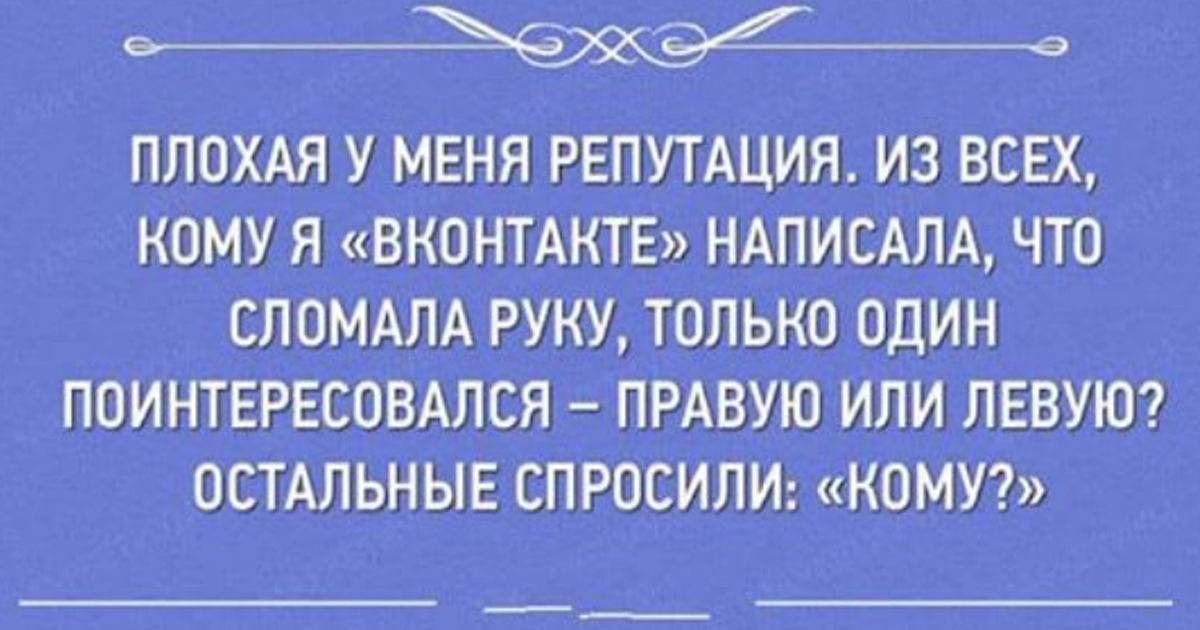 ПЛОХАЯ У МЕНЯ РЕПУТАЦИЯ. ИЗ ВСЕХ, КОМУ Я «ВКОНТАКТЕ» НАПИСАЛА, ЧТО СЛОМАЛА РУКУ, ТОЛЬКО ОДИН ПОИНТЕРЕСОВАЛСЯ – ПРАВУЮ ИЛИ ЛЕВУЮ? ОСТАЛЬНЫЕ СПРОСИЛИ: «КОМУ?»